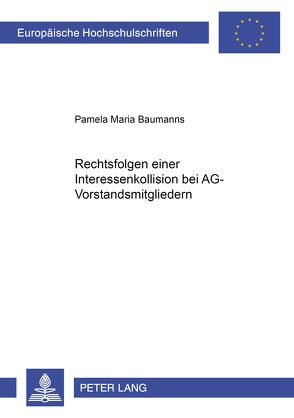 Europäische Hochschulschriften

Pamela Maria Baumanns

Rechtsfolgen einer Interessenkollision bei AG-Vorstandsmitgliedern

PETER LANG